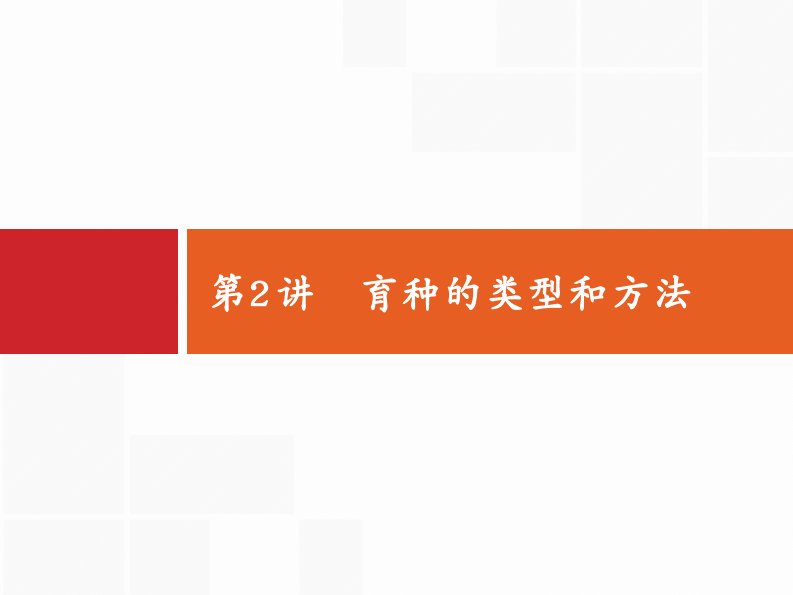 第2讲　育种的类型和方法